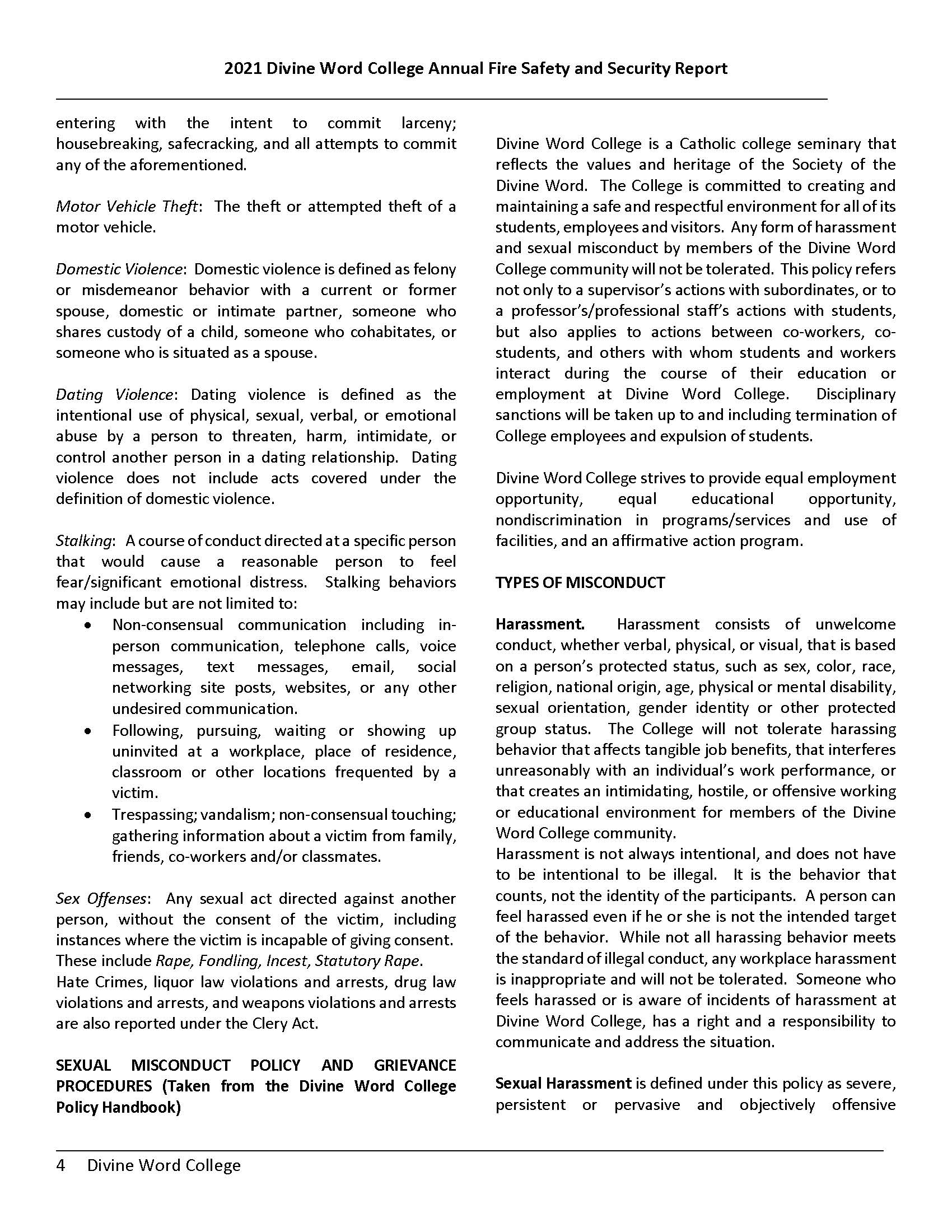 2021 Divine Word College Annual Fire Safety and Security Report

entering with the intent to commit larceny; housebreaking, safecracking, and all attempts to commit any of the aforementioned.

Motor Vehicle Theft: The theft or attempted theft of a motor vehicle.

Domestic Violence: Domestic violence is defined as felony or misdemeanor behavior with a current or former spouse, domestic or intimate partner, someone who shares custody of a child, someone who cohabitates, or someone who is situated as a spouse.

Dating Violence: Dating violence is defined as the intentional use of physical, sexual, verbal, or emotional abuse by a person to threaten, harm, intimidate, or control another person in a dating relationship. Dating violence does not include acts covered under the definition of domestic violence.

Stalking: A course of conduct directed at a specific person that would cause a reasonable person to feel fear/significant emotional distress. Stalking behaviors may include but are not limited to:
• Non-consensual communication including in-person communication, telephone calls, voice messages, text messages, email, social networking site posts, websites, or any other undesired communication.
• Following, pursuing, waiting or showing up uninvited at a workplace, place of residence, classroom or other locations frequented by a victim.
• Trespassing; vandalism; non-consensual touching; gathering information about a victim from family, friends, co-workers and/or classmates.

Sex Offenses: Any sexual act directed against another person, without the consent of the victim, including instances where the victim is incapable of giving consent. These include Rape, Fondling, Incest, Statutory Rape.
Hate Crimes, liquor law violations and arrests, drug law violations and arrests, and weapons violations and arrests are also reported under the Clery Act.

SEXUAL MISCONDUCT POLICY AND GRIEVANCE PROCEDURES (Taken from the Divine Word College Policy Handbook)

Divine Word College is a Catholic college seminary that reflects the values and heritage of the Society of the Divine Word. The College is committed to creating and maintaining a safe and respectful environment for all of its students, employees and visitors. Any form of harassment and sexual misconduct by members of the Divine Word College community will not be tolerated. This policy refers not only to a supervisor's actions with subordinates, or to a professor's/professional staff's actions with students, but also applies to actions between co-workers, co-students, and others with whom students and workers interact during the course of their education or employment at Divine Word College. Disciplinary sanctions will be taken up to and including termination of College employees and expulsion of students.

Divine Word College strives to provide equal employment opportunity, equal educational opportunity, nondiscrimination in programs/services and use of facilities, and an affirmative action program.

TYPES OF MISCONDUCT

Harassment. Harassment consists of unwelcome conduct, whether verbal, physical, or visual, that is based on a person's protected status, such as sex, color, race, religion, national origin, age, physical or mental disability, sexual orientation, gender identity or other protected group status. The College will not tolerate harassing behavior that affects tangible job benefits, that interferes unreasonably with an individual's work performance, or that creates an intimidating, hostile, or offensive working or educational environment for members of the Divine Word College community.
Harassment is not always intentional, and does not have to be intentional to be illegal. It is the behavior that counts, not the identity of the participants. A person can feel harassed even if he or she is not the intended target of the behavior. While not all harassing behavior meets the standard of illegal conduct, any workplace harassment is inappropriate and will not be tolerated. Someone who feels harassed or is aware of incidents of harassment at Divine Word College, has a right and a responsibility to communicate and address the situation.

Sexual Harassment is defined under this policy as severe, persistent or pervasive and objectively offensive

4 Divine Word College